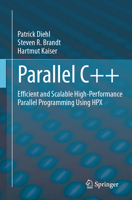 Patrick Diehl
Steven R. Brandt
Hartmut Kaiser

Parallel C++

Efficient and Scalable High-Performance Parallel Programming Using HPX

Springer